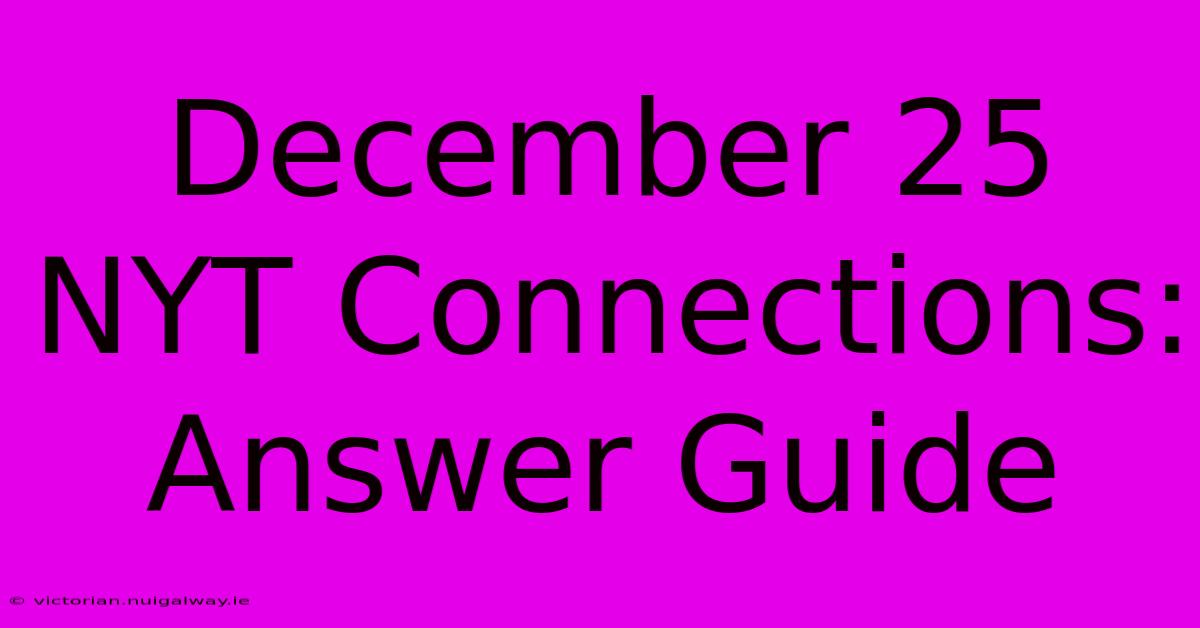 December 25 NYT Connections: Answer Guide

© victorian.nuigalway.ie